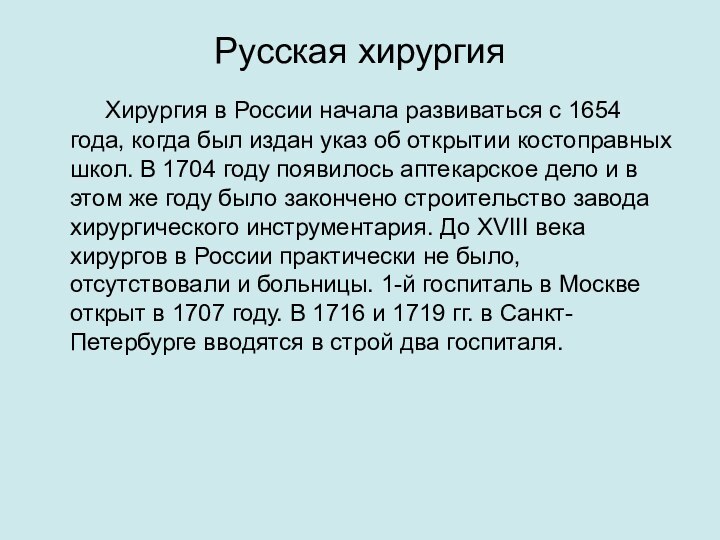 Русская хирургия

Хирургия в России начала развиваться с 1654 года, когда был издан указ об открытии костоправных школ. В 1704 году появилось аптекарское дело и в этом же году было закончено строительство завода хирургического инструментария. До XVIII века хирургов в России практически не было, отсутствовали и больницы. 1-й госпиталь в Москве открыт в 1707 году. В 1716 и 1719 гг. в Санкт-Петербурге вводятся в строй два госпиталя.